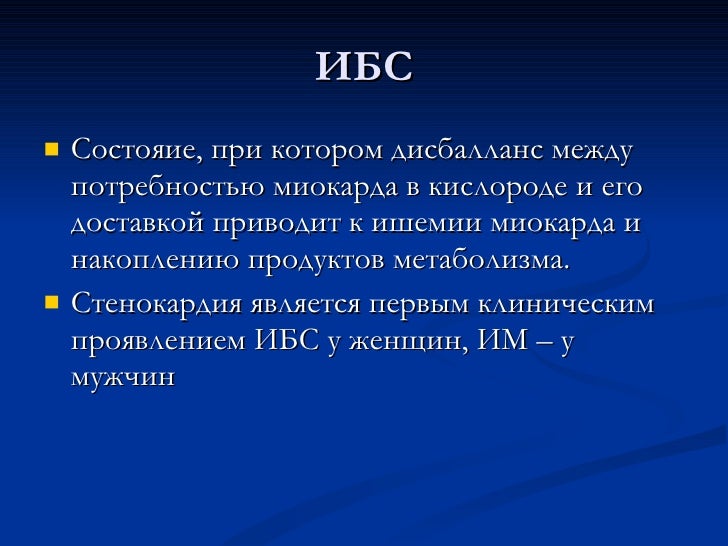 ИБС

Состояие, при котором дисбалланс между потребностью миокарда в кислороде и его доставкой приводит к ишемии миокарда и накоплению продуктов метаболизма.

Стенокардия является первым клиническим проявлением ИБС у женщин, ИМ – у мужчин